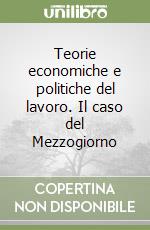 unilibro

Teorie economiche e politiche del lavoro. Il caso del Mezzogiorno

COPERTINA
NON DISPONIBILE